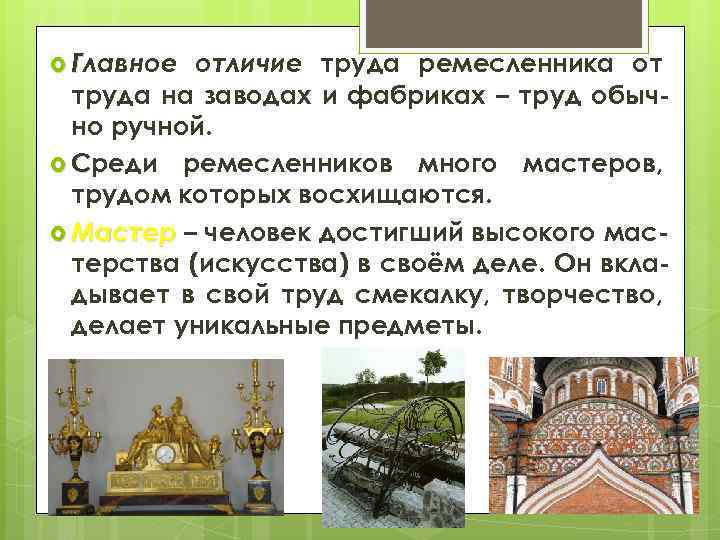 Главное отличие труда ремесленника от труда на заводах и фабриках – труд обычно ручной.

Среди ремесленников много мастеров, трудом которых восхищаются.

Мастер – человек достигший высокого мастерства (искусства) в своём деле. Он вкладывает в свой труд смекалку, творчество, делает уникальные предметы.